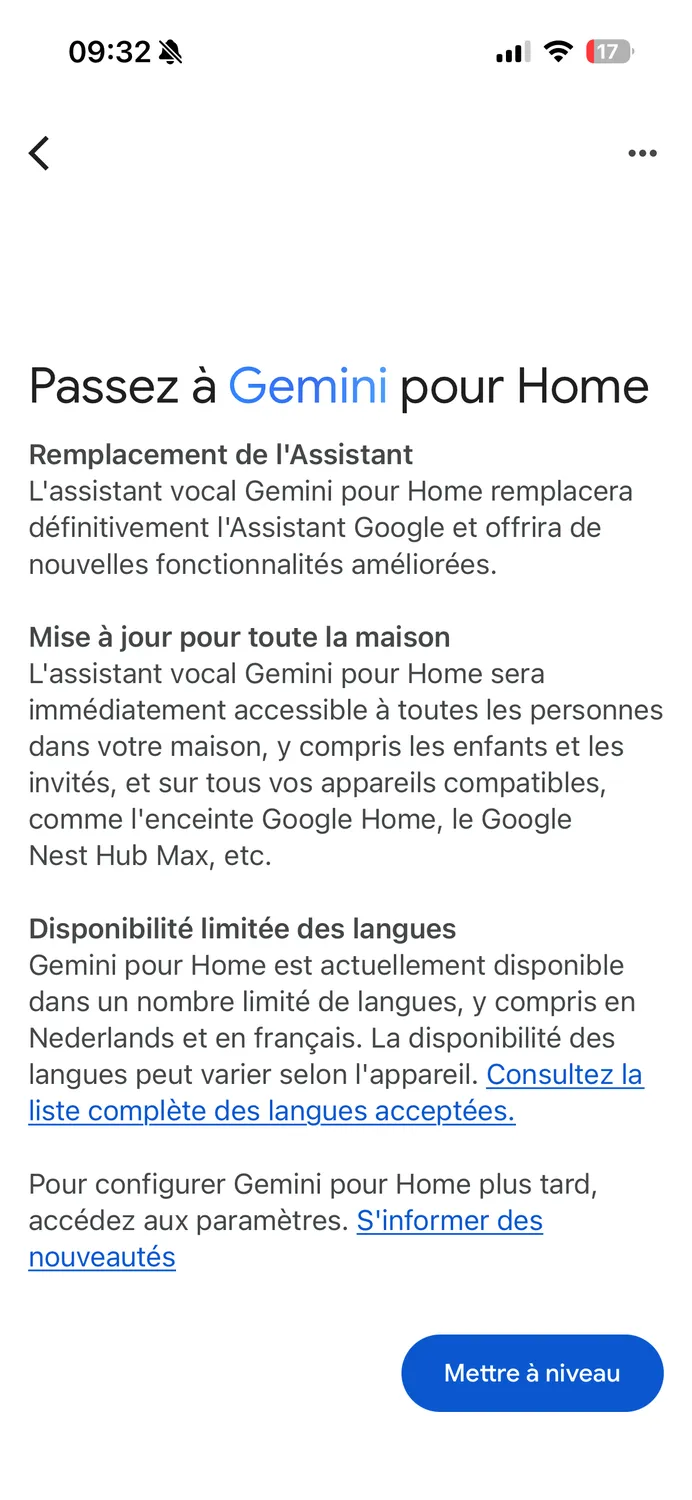 09:32

17

Passez à Gemini pour Home

Remplacement de l'Assistant
L'assistant vocal Gemini pour Home remplacera définitivement l'Assistant Google et offrira de nouvelles fonctionnalités améliorées.

Mise à jour pour toute la maison
L'assistant vocal Gemini pour Home sera immédiatement accessible à toutes les personnes dans votre maison, y compris les enfants et les invités, et sur tous vos appareils compatibles, comme l'enceinte Google Home, le Google Nest Hub Max, etc.

Disponibilité limitée des langues
Gemini pour Home est actuellement disponible dans un nombre limité de langues, y compris en Nederlands et en français. La disponibilité des langues peut varier selon l'appareil. Consultez la liste complète des langues acceptées.

Pour configurer Gemini pour Home plus tard, accédez aux paramètres. S'informer des nouveautés

Mettre à niveau